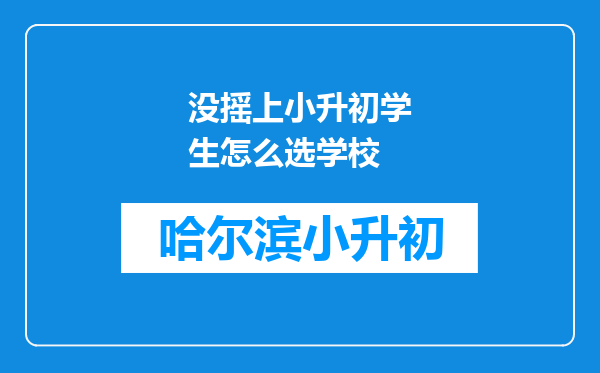 没摇上小升初学生怎么选学校

哈尔滨小升初